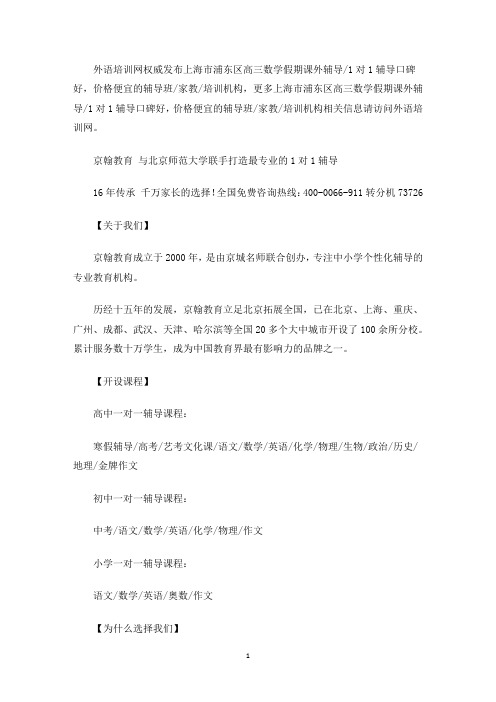 外语培训网权威发布上海市浦东区高三数学假期课外辅导/1对1辅导口碑好，价格便宜的辅导班/家教/培训机构，更多上海市浦东区高三数学假期课外辅导/1对1辅导口碑好，价格便宜的辅导班/家教/培训机构相关信息请访问外语培训网。

京翰教育 与北京师范大学联手打造最专业的1对1辅导

16年传承 千万家长的选择!全国免费咨询热线：400-0066-911转分机73726

【关于我们】

京翰教育成立于2000年，是由京城名师联合创办，专注中小学个性化辅导的专业教育机构。

历经十五年的发展，京翰教育立足北京拓展全国，已在北京、上海、重庆、广州、成都、武汉、天津、哈尔滨等全国20多个大中城市开设了100余所分校。累计服务数十万学生，成为中国教育界最有影响力的品牌之一。

【开设课程】

高中一对一辅导课程：

寒假辅导/高考/艺考文化课/语文/数学/英语/化学/物理/生物/政治/历史/地理/金牌作文

初中一对一辅导课程：

中考/语文/数学/英语/化学/物理/作文

小学一对一辅导课程：

语文/数学/英语/奥数/作文

【为什么选择我们】

1